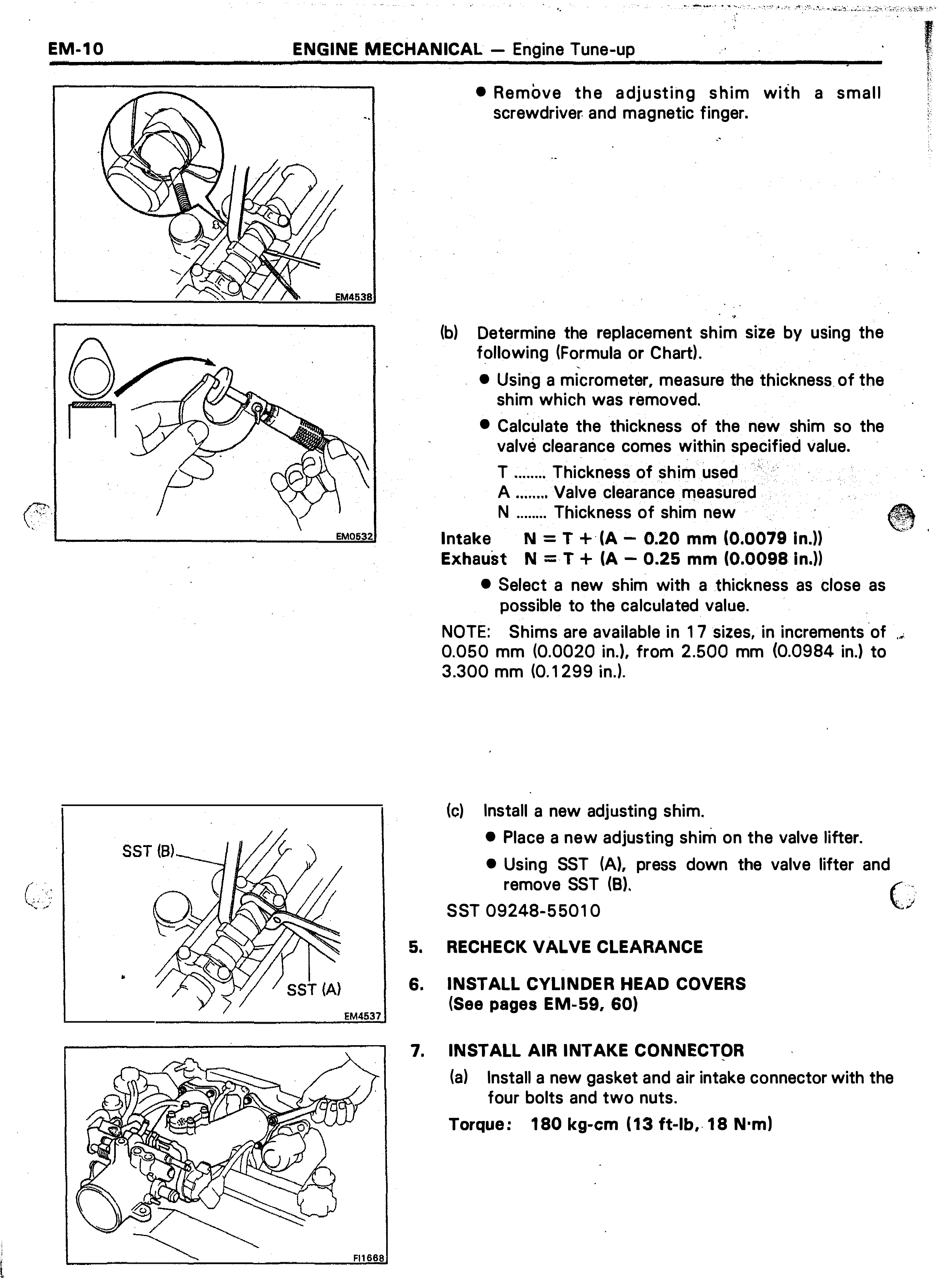 EM-10 ENGINE MECHANICAL — Engine Tune-up

EM4538

• Remove the adjusting shim with a small screwdriver and magnetic finger.

EM0532

(b) Determine the replacement shim size by using the following (Formula or Chart).

• Using a micrometer, measure the thickness of the shim which was removed.

• Calculate the thickness of the new shim so the valve clearance comes within specified value.

T ........ Thickness of shim used
A ........ Valve clearance measured
N ........ Thickness of shim new

Intake N = T + (A — 0.20 mm (0.0079 in.))
Exhaust N = T + (A — 0.25 mm (0.0098 in.))

• Select a new shim with a thickness as close as possible to the calculated value.

NOTE: Shims are available in 17 sizes, in increments of 0.050 mm (0.0020 in.), from 2.500 mm (0.0984 in.) to 3.300 mm (0.1299 in.).

SST (B)
SST (A)
EM4537

(c) Install a new adjusting shim.

• Place a new adjusting shim on the valve lifter.

• Using SST (A), press down the valve lifter and remove SST (B).

SST 09248-55010

5. RECHECK VALVE CLEARANCE

6. INSTALL CYLINDER HEAD COVERS
(See pages EM-59, 60)

FI1668

7. INSTALL AIR INTAKE CONNECTOR

(a) Install a new gasket and air intake connector with the four bolts and two nuts.

Torque: 180 kg-cm (13 ft-lb, 18 N·m)